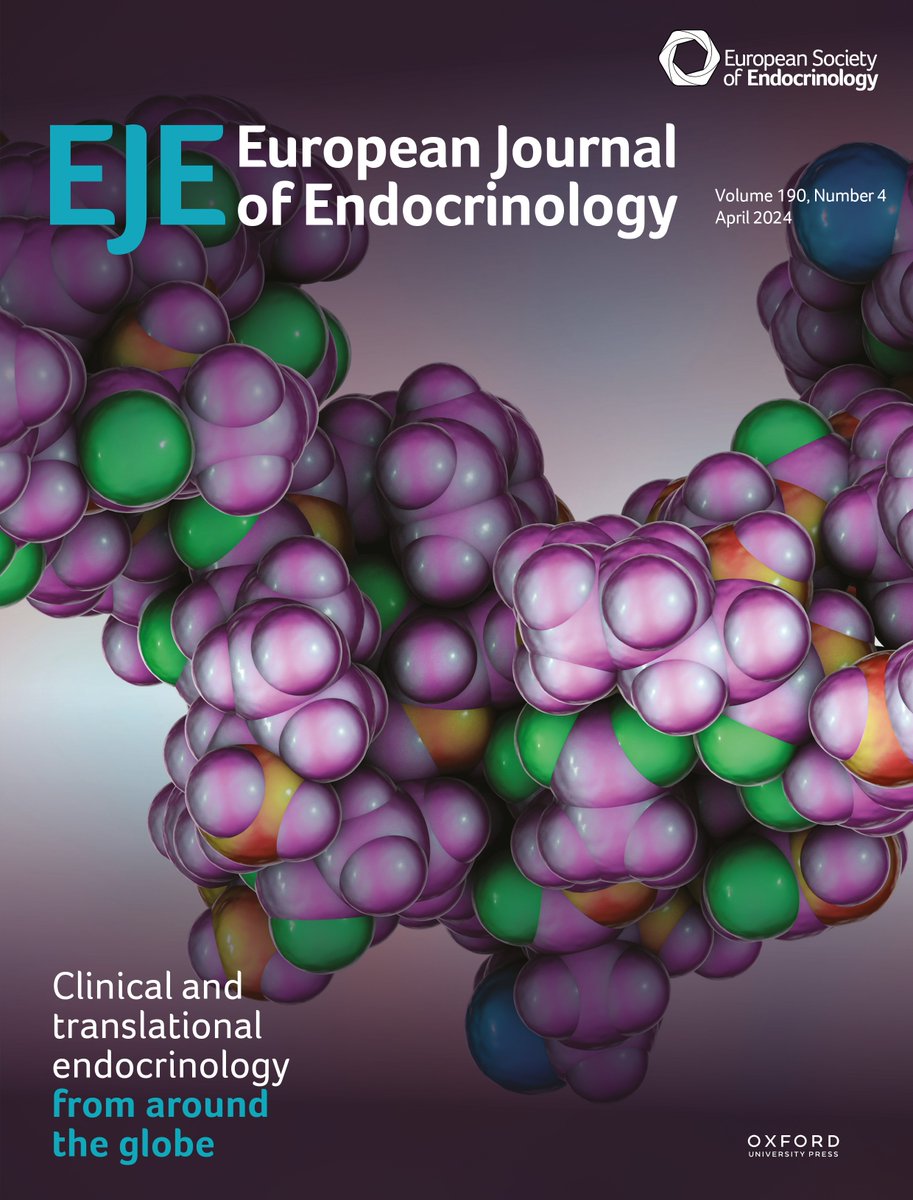 European Society of Endocrinology

EJE European Journal of Endocrinology

Volume 190, Number 4
April 2024

Clinical and translational endocrinology from around the globe

OXFORD
UNIVERSITY PRESS